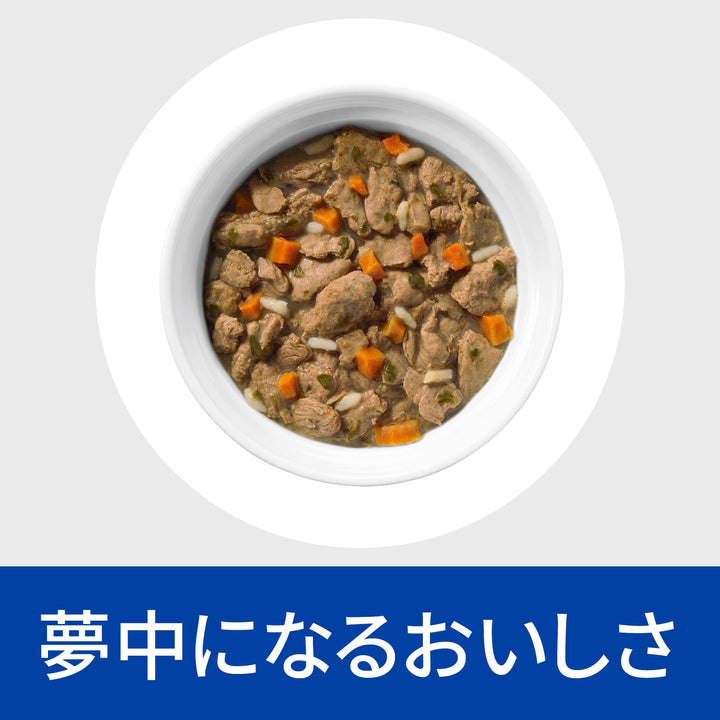 夢中になるおいしさ